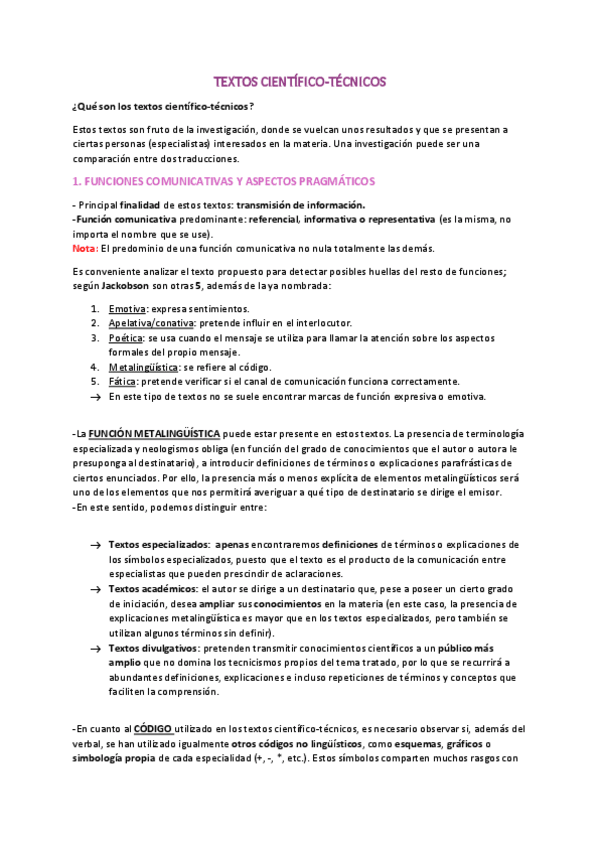 TEXTOS CIENTÍFICO-TÉCNICOS

¿Qué son los textos científico-técnicos?

Estos textos son fruto de la investigación, donde se vuelcan unos resultados y que se presentan a ciertas personas (especialistas) interesados en la materia. Una investigación puede ser una comparación entre dos traducciones.

1. FUNCIONES COMUNICATIVAS Y ASPECTOS PRAGMÁTICOS

- Principal finalidad de estos textos: transmisión de información.
-Función comunicativa predominante: referencial, informativa o representativa (es la misma, no importa el nombre que se use).
Nota: El predominio de una función comunicativa no nula totalmente las demás.

Es conveniente analizar el texto propuesto para detectar posibles huellas del resto de funciones; según Jackobson son otras 5, además de la ya nombrada:

1. Emotiva: expresa sentimientos.
2. Apelativa/conativa: pretende influir en el interlocutor.
3. Poética: se usa cuando el mensaje se utiliza para llamar la atención sobre los aspectos formales del propio mensaje.
4. Metalingüística: se refiere al código.
5. Fática: pretende verificar si el canal de comunicación funciona correctamente.
→ En este tipo de textos no se suele encontrar marcas de función expresiva o emotiva.

-La FUNCIÓN METALINGÜÍSTICA puede estar presente en estos textos. La presencia de terminología especializada y neologismos obliga (en función del grado de conocimientos que el autor o autora le presuponga al destinatario), a introducir definiciones de términos o explicaciones parafrásticas de ciertos enunciados. Por ello, la presencia más o menos explícita de elementos metalingüísticos será uno de los elementos que nos permitirá averiguar a qué tipo de destinatario se dirige el emisor.
-En este sentido, podemos distinguir entre:

→ Textos especializados: apenas encontraremos definiciones de términos o explicaciones de los símbolos especializados, puesto que el texto es el producto de la comunicación entre especialistas que pueden prescindir de aclaraciones.
→ Textos académicos: el autor se dirige a un destinatario que, pese a poseer un cierto grado de iniciación, desea ampliar sus conocimientos en la materia (en este caso, la presencia de explicaciones metalingüística es mayor que en los textos especializados, pero también se utilizan algunos términos sin definir).
→ Textos divulgativos: pretenden transmitir conocimientos científicos a un público más amplio que no domina los tecnicismos propios del tema tratado, por lo que se recurrirá a abundantes definiciones, explicaciones e incluso repeticiones de términos y conceptos que faciliten la comprensión.

-En cuanto al CÓDIGO utilizado en los textos científico-técnicos, es necesario observar si, además del verbal, se han utilizado igualmente otros códigos no lingüísticos, como esquemas, gráficos o simbología propia de cada especialidad (+, -, *, etc.). Estos símbolos comparten muchos rasgos con